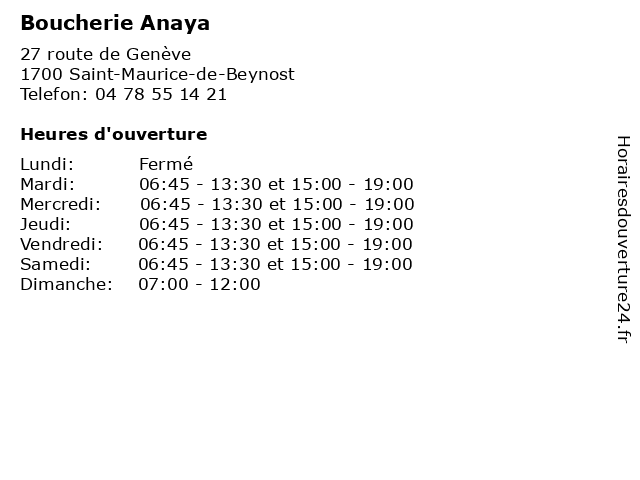 Boucherie Anaya

27 route de Genève
1700 Saint-Maurice-de-Beynost
Telefon: 04 78 55 14 21

Heures d'ouverture

Lundi: Fermé
Mardi: 06:45 - 13:30 et 15:00 - 19:00
Mercredi: 06:45 - 13:30 et 15:00 - 19:00
Jeudi: 06:45 - 13:30 et 15:00 - 19:00
Vendredi: 06:45 - 13:30 et 15:00 - 19:00
Samedi: 06:45 - 13:30 et 15:00 - 19:00
Dimanche: 07:00 - 12:00

Horairesdouverture24.fr